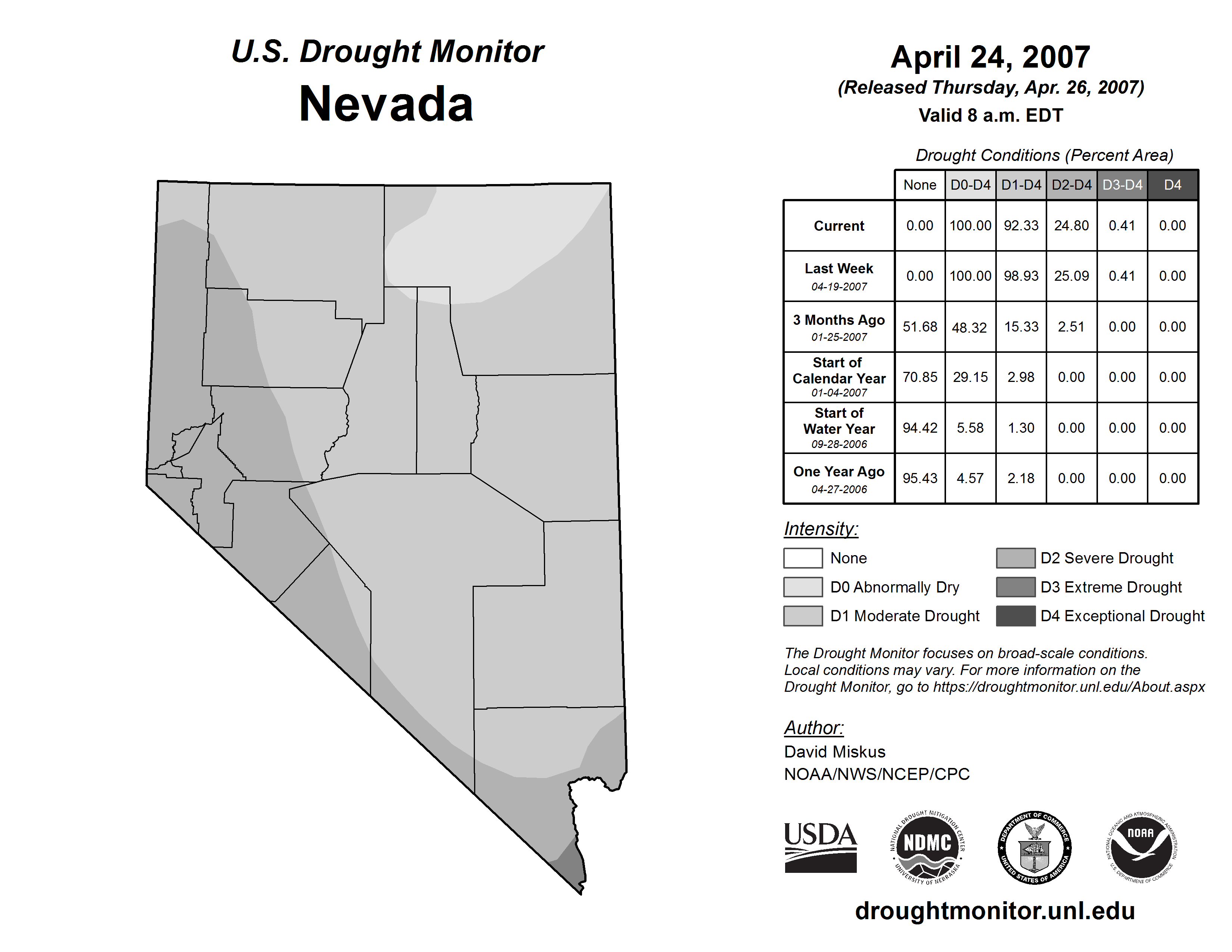 U.S. Drought Monitor
Nevada

April 24, 2007
(Released Thursday, Apr. 26, 2007)
Valid 8 a.m. EDT

Drought Conditions (Percent Area)

| | None | D0-D4 | D1-D4 | D2-D4 | D3-D4 | D4 |
|---|---|---|---|---|---|---|
| Current | 0.00 | 100.00 | 92.33 | 24.80 | 0.41 | 0.00 |
| Last Week 04-19-2007 | 0.00 | 100.00 | 98.93 | 25.09 | 0.41 | 0.00 |
| 3 Months Ago 01-25-2007 | 51.68 | 48.32 | 15.33 | 2.51 | 0.00 | 0.00 |
| Start of Calendar Year 01-04-2007 | 70.85 | 29.15 | 2.98 | 0.00 | 0.00 | 0.00 |
| Start of Water Year 09-28-2006 | 94.42 | 5.58 | 1.30 | 0.00 | 0.00 | 0.00 |
| One Year Ago 04-27-2006 | 95.43 | 4.57 | 2.18 | 0.00 | 0.00 | 0.00 |

Intensity:
None
D0 Abnormally Dry
D1 Moderate Drought
D2 Severe Drought
D3 Extreme Drought
D4 Exceptional Drought

The Drought Monitor focuses on broad-scale conditions. Local conditions may vary. For more information on the Drought Monitor, go to https://droughtmonitor.unl.edu/About.aspx

Author:
David Miskus
NOAA/NWS/NCEP/CPC

USDA
NATIONAL DROUGHT MITIGATION CENTER NDMC UNIVERSITY OF NEBRASKA
DEPARTMENT OF COMMERCE UNITED STATES OF AMERICA
NATIONAL OCEANIC AND ATMOSPHERIC ADMINISTRATION NOAA U.S. DEPARTMENT OF COMMERCE

droughtmonitor.unl.edu